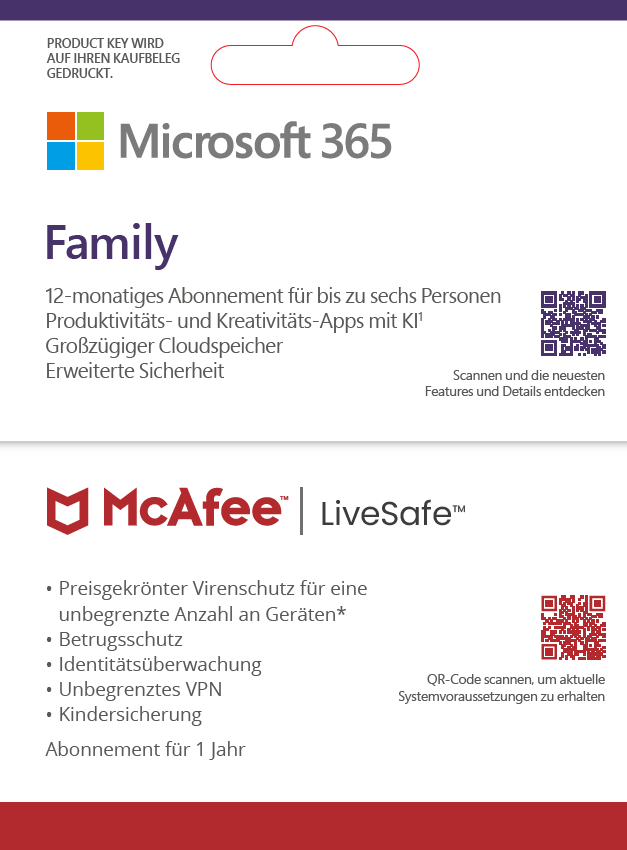 PRODUCT KEY WIRD
AUF IHREN KAUFBELEG
GEDRUCKT.

Microsoft 365

Family

12-monatiges Abonnement für bis zu sechs Personen
Produktivitäts- und Kreativitäts-Apps mit KI$^{1}$
Großzügiger Cloudspeicher
Erweiterte Sicherheit

Scannen und die neuesten Features und Details entdecken

McAfee™ | LiveSafe™

• Preisgekrönter Virenschutz für eine unbegrenzte Anzahl an Geräten*
• Betrugsschutz
• Identitätsüberwachung
• Unbegrenztes VPN
• Kindersicherung

Abonnement für 1 Jahr

QR-Code scannen, um aktuelle Systemvoraussetzungen zu erhalten